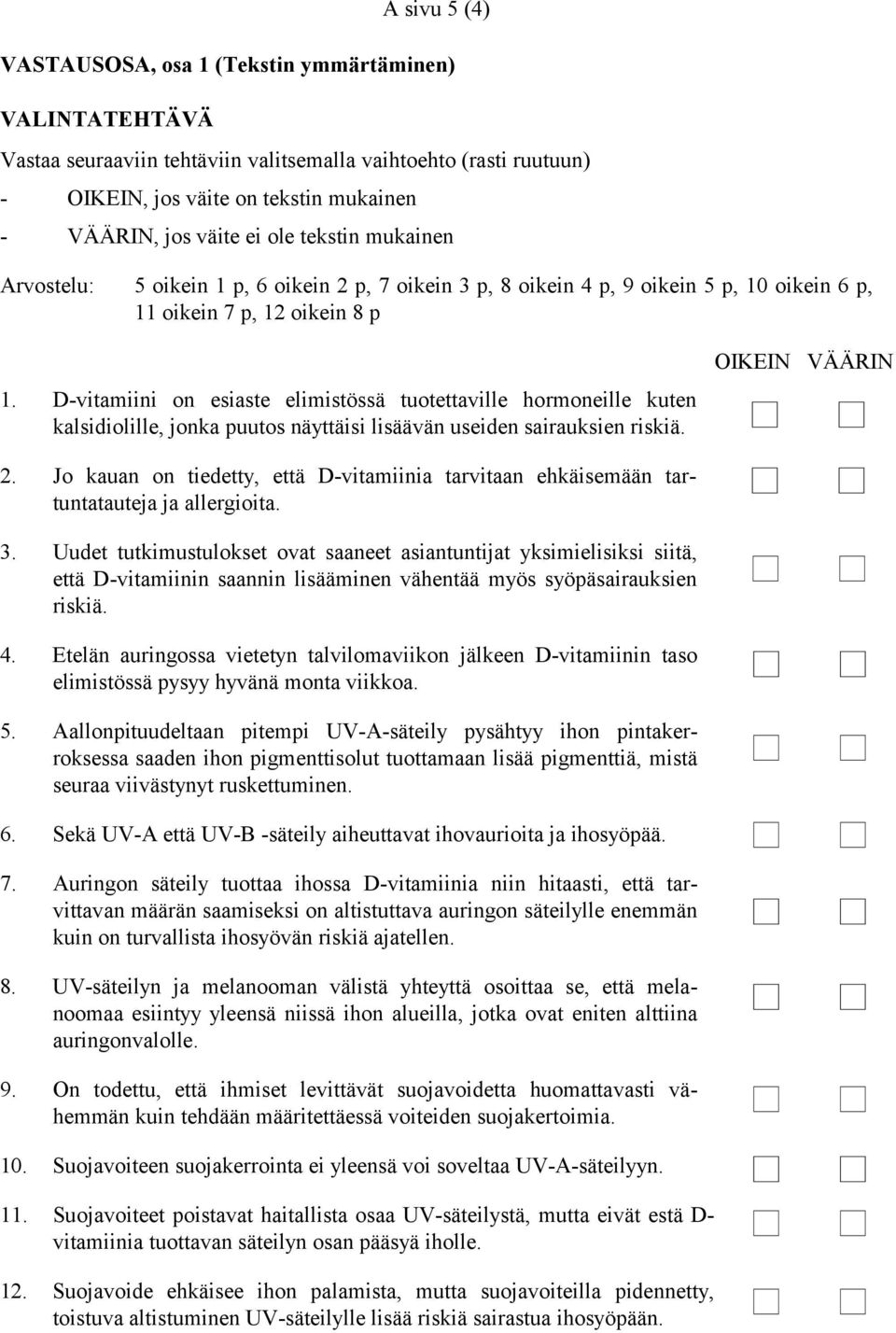 A sivu 5 (4)

VASTAUSOSA, osa 1 (Tekstin ymmärtäminen)

VALINTATEHTÄVÄ

Vastaa seuraaviin tehtäviin valitsemalla vaihtoehto (rasti ruutuun)

- OIKEIN, jos väite on tekstin mukainen
- VÄÄRIN, jos väite ei ole tekstin mukainen

Arvostelu: 5 oikein 1 p, 6 oikein 2 p, 7 oikein 3 p, 8 oikein 4 p, 9 oikein 5 p, 10 oikein 6 p, 11 oikein 7 p, 12 oikein 8 p

OIKEIN VÄÄRIN

1. D-vitamiini on esiaste elimistössä tuotettaville hormoneille kuten kalsidiolille, jonka puutos näyttäisi lisäävän useiden sairauksien riskiä.

2. Jo kauan on tiedetty, että D-vitamiinia tarvitaan ehkäisemään tartuntatauteja ja allergioita.

3. Uudet tutkimustulokset ovat saaneet asiantuntijat yksimielisiksi siitä, että D-vitamiinin saannin lisääminen vähentää myös syöpäsairauksien riskiä.

4. Etelän auringossa vietetyn talvilomaviikon jälkeen D-vitamiinin taso elimistössä pysyy hyvänä monta viikkoa.

5. Aallonpituudeltaan pitempi UV-A-säteily pysähtyy ihon pintakerroksessa saaden ihon pigmenttisolut tuottamaan lisää pigmenttiä, mistä seuraa viivästynyt ruskettuminen.

6. Sekä UV-A että UV-B -säteily aiheuttavat ihovaurioita ja ihosyöpää.

7. Auringon säteily tuottaa ihossa D-vitamiinia niin hitaasti, että tarvittavan määrän saamiseksi on altistuttava auringon säteilylle enemmän kuin on turvallista ihosyövän riskiä ajatellen.

8. UV-säteilyn ja melanooman välistä yhteyttä osoittaa se, että melanoomaa esiintyy yleensä niissä ihon alueilla, jotka ovat eniten alttiina auringonvalolle.

9. On todettu, että ihmiset levittävät suojavoidetta huomattavasti vähemmän kuin tehdään määritettäessä voiteiden suojakertoimia.

10. Suojavoiteen suojakerrointa ei yleensä voi soveltaa UV-A-säteilyyn.

11. Suojavoiteet poistavat haitallista osaa UV-säteilystä, mutta eivät estä D-vitamiinia tuottavan säteilyn osan pääsyä iholle.

12. Suojavoide ehkäisee ihon palamista, mutta suojavoiteilla pidennetty, toistuva altistuminen UV-säteilylle lisää riskiä sairastua ihosyöpään.